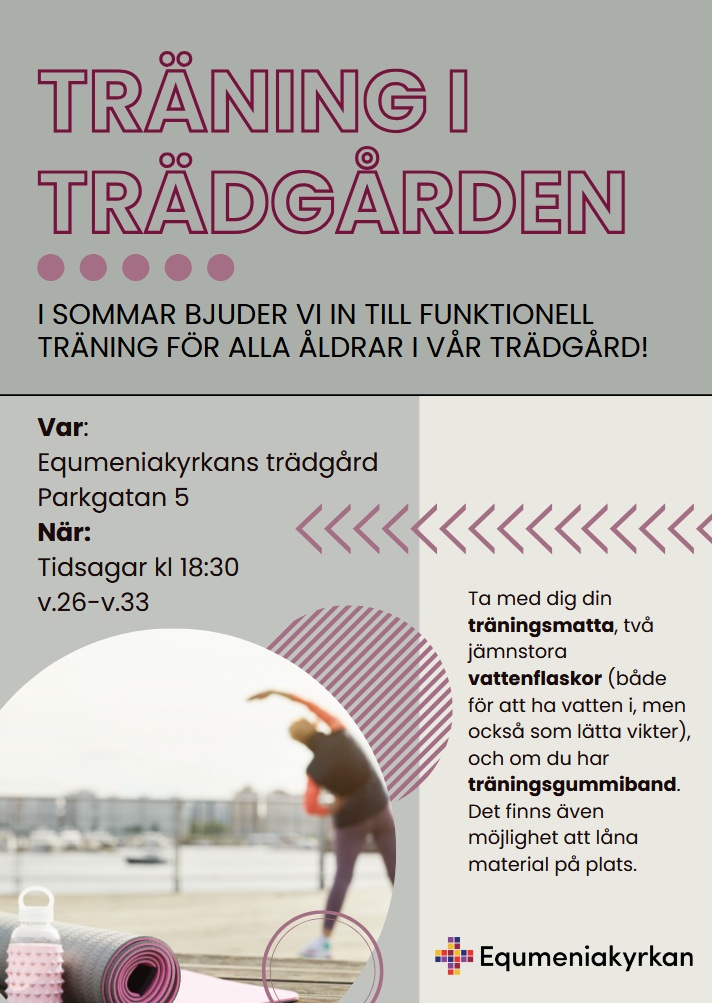 TRÄNING I TRÄDGÅRDEN

I SOMMAR BJUDER VI IN TILL FUNKTIONELL TRÄNING FÖR ALLA ÅLDRAR I VÅR TRÄDGÅRD!

Var:
Equmeniakyrkans trädgård
Parkgatan 5
När:
Tidsagar kl 18:30
v.26-v.33

Ta med dig din träningsmatta, två jämnstora vattenflaskor (både för att ha vatten i, men också som lätta vikter), och om du har träningsgummiband. Det finns även möjlighet att låna material på plats.

Equmeniakyrkan